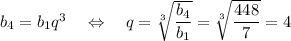 $b_4 = b_1 q^3 \quad \Leftrightarrow \quad q = \sqrt[3]{\frac{b_4}{b_1}} = \sqrt[3]{\frac{448}{7}} = 4$